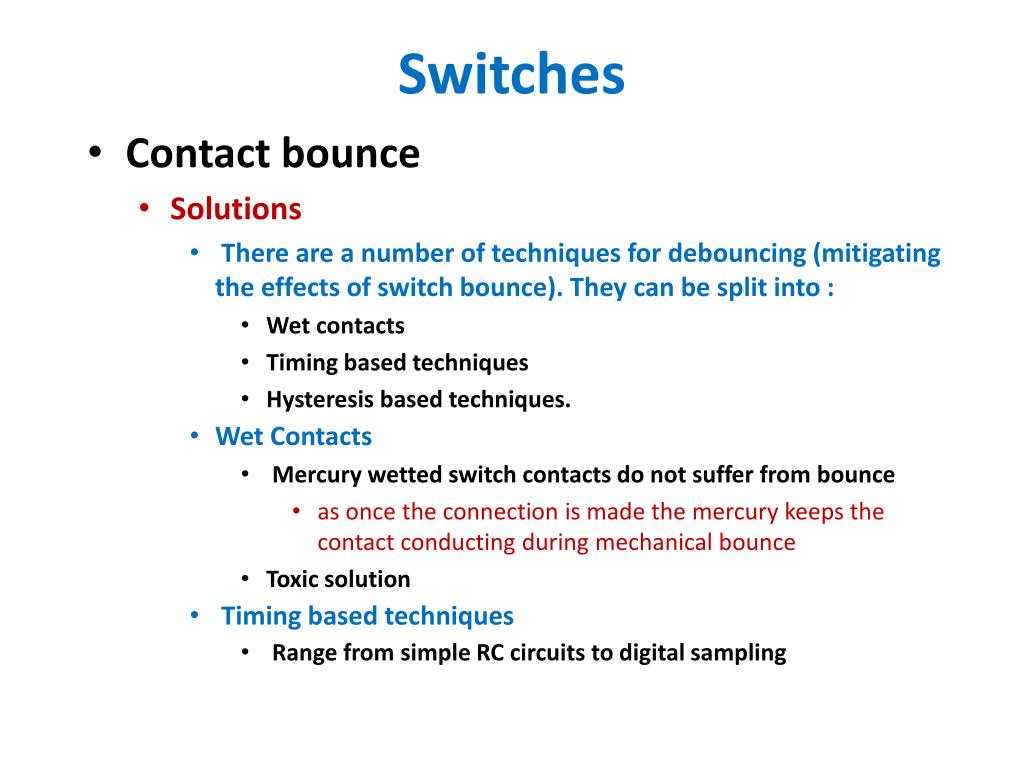 Switches

• Contact bounce
  • Solutions
    • There are a number of techniques for debouncing (mitigating the effects of switch bounce). They can be split into :
      • Wet contacts
      • Timing based techniques
      • Hysteresis based techniques.
    • Wet Contacts
      • Mercury wetted switch contacts do not suffer from bounce
        • as once the connection is made the mercury keeps the contact conducting during mechanical bounce
      • Toxic solution
    • Timing based techniques
      • Range from simple RC circuits to digital sampling